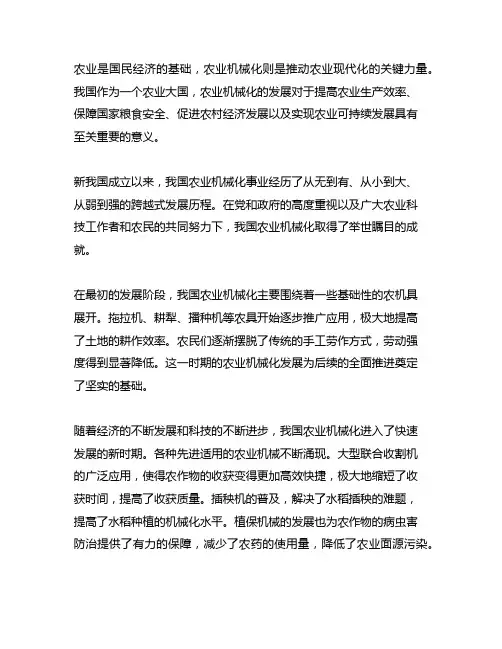 农业是国民经济的基础，农业机械化则是推动农业现代化的关键力量。我国作为一个农业大国，农业机械化的发展对于提高农业生产效率、保障国家粮食安全、促进农村经济发展以及实现农业可持续发展具有至关重要的意义。

新我国成立以来，我国农业机械化事业经历了从无到有、从小到大、从弱到强的跨越式发展历程。在党和政府的高度重视以及广大农业科技工作者和农民的共同努力下，我国农业机械化取得了举世瞩目的成就。

在最初的发展阶段，我国农业机械化主要围绕着一些基础性的农机具展开。拖拉机、耕犁、播种机等农具开始逐步推广应用，极大地提高了土地的耕作效率。农民们逐渐摆脱了传统的手工劳作方式，劳动强度得到显著降低。这一时期的农业机械化发展为后续的全面推进奠定了坚实的基础。

随着经济的不断发展和科技的不断进步，我国农业机械化进入了快速发展的新时期。各种先进适用的农业机械不断涌现。大型联合收割机的广泛应用，使得农作物的收获变得更加高效快捷，极大地缩短了收获时间，提高了收获质量。插秧机的普及，解决了水稻插秧的难题，提高了水稻种植的机械化水平。植保机械的发展也为农作物的病虫害防治提供了有力的保障，减少了农药的使用量，降低了农业面源污染。